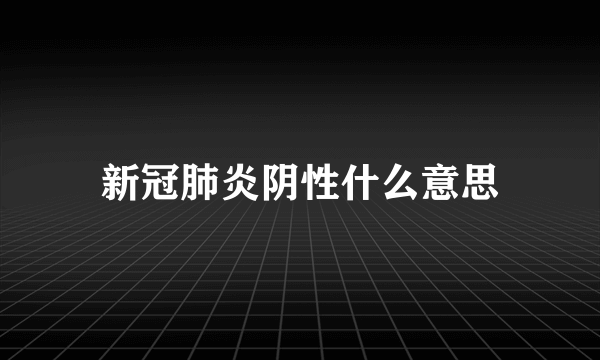 新冠肺炎阴性什么意思